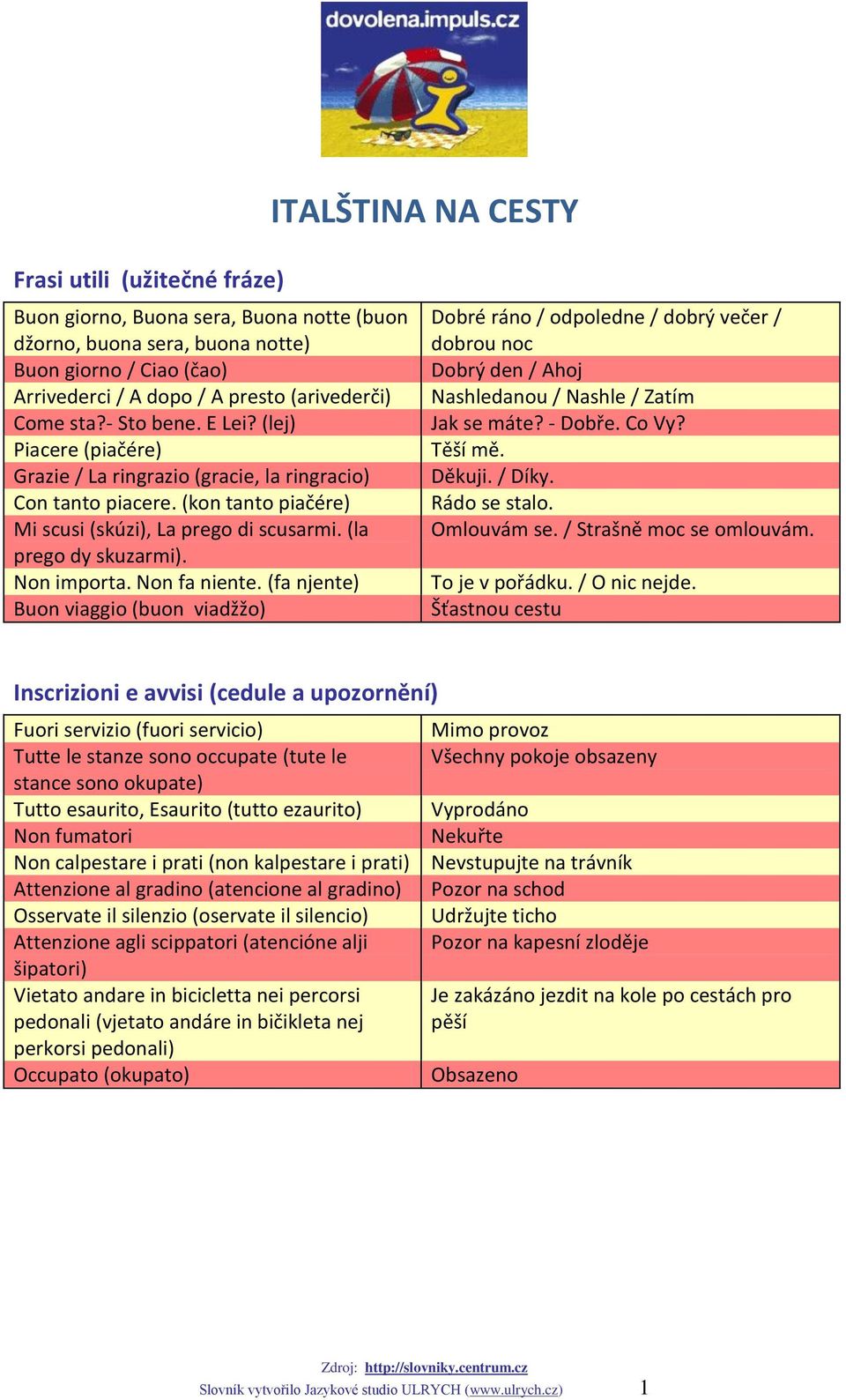 dovolena.impuls.cz

ITALŠTINA NA CESTY

Frasi utili (užitečné fráze)

| | |
|---|---|
| Buon giorno, Buona sera, Buona notte (buon džorno, buona sera, buona notte) | Dobré ráno / odpoledne / dobrý večer / dobrou noc |
| Buon giorno / Ciao (čao) | Dobrý den / Ahoj |
| Arrivederci / A dopo / A presto (arivederči) | Nashledanou / Nashle / Zatím |
| Come sta?- Sto bene. E Lei? (lej) | Jak se máte? - Dobře. Co Vy? |
| Piacere (piačére) | Těší mě. |
| Grazie / La ringrazio (gracie, la ringracio) | Děkuji. / Díky. |
| Con tanto piacere. (kon tanto piačére) | Rádo se stalo. |
| Mi scusi (skúzi), La prego di scusarmi. (la prego dy skuzarmi). | Omlouvám se. / Strašně moc se omlouvám. |
| Non importa. Non fa niente. (fa njente) | To je v pořádku. / O nic nejde. |
| Buon viaggio (buon viadžžo) | Šťastnou cestu |

Inscrizioni e avvisi (cedule a upozornění)

| | |
|---|---|
| Fuori servizio (fuori servicio) | Mimo provoz |
| Tutte le stanze sono occupate (tute le stance sono okupate) | Všechny pokoje obsazeny |
| Tutto esaurito, Esaurito (tutto ezaurito) | Vyprodáno |
| Non fumatori | Nekuřte |
| Non calpestare i prati (non kalpestare i prati) | Nevstupujte na trávník |
| Attenzione al gradino (atencione al gradino) | Pozor na schod |
| Osservate il silenzio (oservate il silencio) | Udržujte ticho |
| Attenzione agli scippatori (atencióne alji šipatori) | Pozor na kapesní zloděje |
| Vietato andare in bicicletta nei percorsi pedonali (vjetato andáre in bičikleta nej perkorsi pedonali) | Je zakázáno jezdit na kole po cestách pro pěší |
| Occupato (okupato) | Obsazeno |

Zdroj: http://slovniky.centrum.cz
Slovník vytvořilo Jazykové studio ULRYCH (www.ulrych.cz) 1